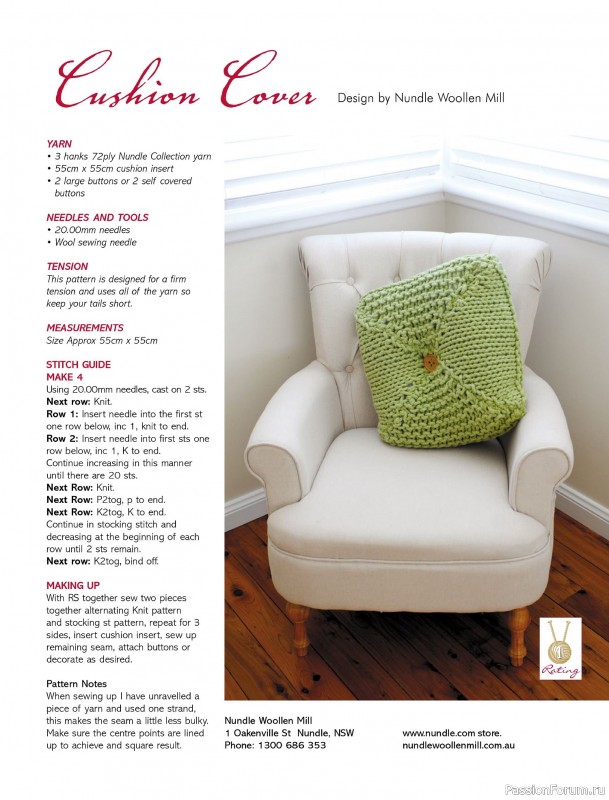 Cushion Cover Design by Nundle Woollen Mill

YARN
• 3 hanks 72ply Nundle Collection yarn
• 55cm x 55cm cushion insert
• 2 large buttons or 2 self covered buttons

NEEDLES AND TOOLS
• 20.00mm needles
• Wool sewing needle

TENSION
This pattern is designed for a firm tension and uses all of the yarn so keep your tails short.

MEASUREMENTS
Size Approx 55cm x 55cm

STITCH GUIDE
MAKE 4
Using 20.00mm needles, cast on 2 sts.
Next row: Knit.
Row 1: Insert needle into the first st one row below, inc 1, knit to end.
Row 2: Insert needle into first sts one row below, inc 1, K to end.
Continue increasing in this manner until there are 20 sts.
Next Row: Knit.
Next Row: P2tog, p to end.
Next Row: K2tog, K to end.
Continue in stocking stitch and decreasing at the beginning of each row until 2 sts remain.
Next row: K2tog, bind off.

MAKING UP
With RS together sew two pieces together alternating Knit pattern and stocking st pattern, repeat for 3 sides, insert cushion insert, sew up remaining seam, attach buttons or decorate as desired.

Pattern Notes
When sewing up I have unravelled a piece of yarn and used one strand, this makes the seam a little less bulky. Make sure the centre points are lined up to achieve and square result.

Rating

Nundle Woollen Mill
1 Oakenville St Nundle, NSW
Phone: 1300 686 353

www.nundle.com store.
nundlewoollenmill.com.au

PassionForum.ru